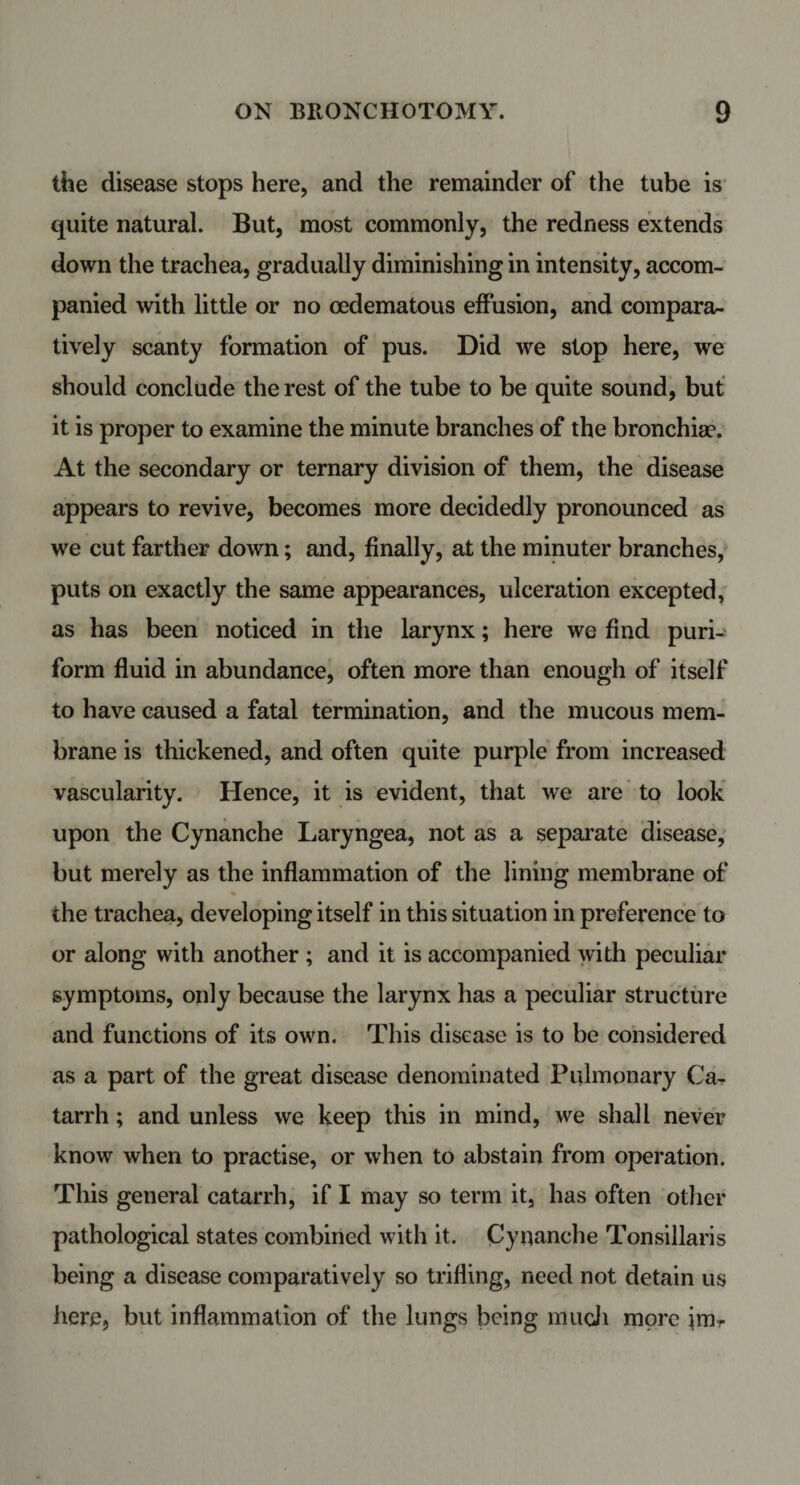 ON BRONCHOTOMY. 9

the disease stops here, and the remainder of the tube is quite natural. But, most commonly, the redness extends down the trachea, gradually diminishing in intensity, accompanied with little or no œdematous effusion, and comparatively scanty formation of pus. Did we stop here, we should conclude the rest of the tube to be quite sound, but it is proper to examine the minute branches of the bronchiæ. At the secondary or ternary division of them, the disease appears to revive, becomes more decidedly pronounced as we cut farther down; and, finally, at the minuter branches, puts on exactly the same appearances, ulceration excepted, as has been noticed in the larynx; here we find puriform fluid in abundance, often more than enough of itself to have caused a fatal termination, and the mucous membrane is thickened, and often quite purple from increased vascularity. Hence, it is evident, that we are to look upon the Cynanche Laryngea, not as a separate disease, but merely as the inflammation of the lining membrane of the trachea, developing itself in this situation in preference to or along with another; and it is accompanied with peculiar symptoms, only because the larynx has a peculiar structure and functions of its own. This disease is to be considered as a part of the great disease denominated Pulmonary Catarrh; and unless we keep this in mind, we shall never know when to practise, or when to abstain from operation. This general catarrh, if I may so term it, has often other pathological states combined with it. Cynanche Tonsillaris being a disease comparatively so trifling, need not detain us here, but inflammation of the lungs being much more im-